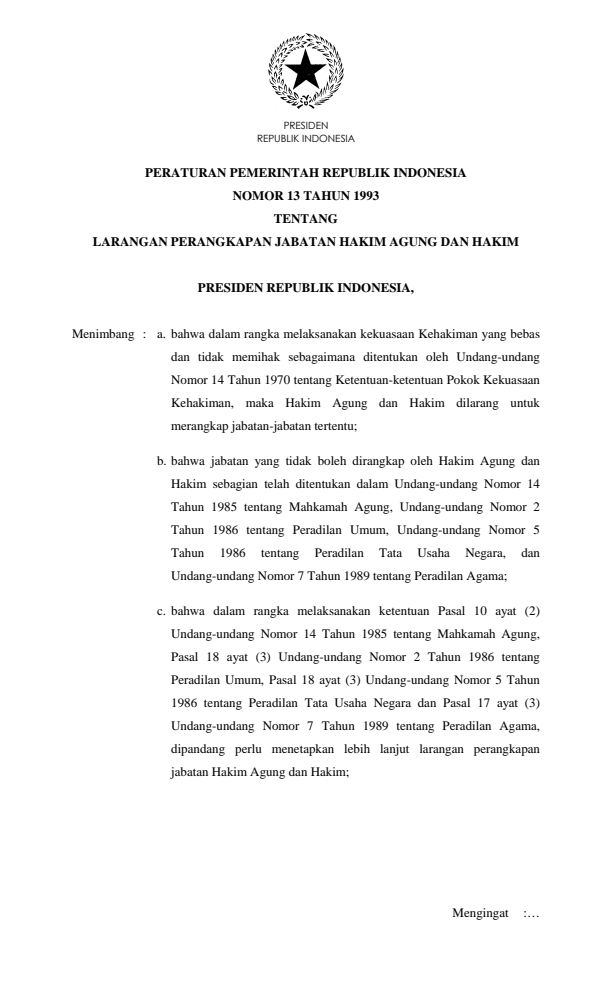 PRESIDEN
REPUBLIK INDONESIA

PERATURAN PEMERINTAH REPUBLIK INDONESIA
NOMOR 13 TAHUN 1993
TENTANG
LARANGAN PERANGKAPAN JABATAN HAKIM AGUNG DAN HAKIM

PRESIDEN REPUBLIK INDONESIA,

Menimbang : a. bahwa dalam rangka melaksanakan kekuasaan Kehakiman yang bebas dan tidak memihak sebagaimana ditentukan oleh Undang-undang Nomor 14 Tahun 1970 tentang Ketentuan-ketentuan Pokok Kekuasaan Kehakiman, maka Hakim Agung dan Hakim dilarang untuk merangkap jabatan-jabatan tertentu;

b. bahwa jabatan yang tidak boleh dirangkap oleh Hakim Agung dan Hakim sebagian telah ditentukan dalam Undang-undang Nomor 14 Tahun 1985 tentang Mahkamah Agung, Undang-undang Nomor 2 Tahun 1986 tentang Peradilan Umum, Undang-undang Nomor 5 Tahun 1986 tentang Peradilan Tata Usaha Negara, dan Undang-undang Nomor 7 Tahun 1989 tentang Peradilan Agama;

c. bahwa dalam rangka melaksanakan ketentuan Pasal 10 ayat (2) Undang-undang Nomor 14 Tahun 1985 tentang Mahkamah Agung, Pasal 18 ayat (3) Undang-undang Nomor 2 Tahun 1986 tentang Peradilan Umum, Pasal 18 ayat (3) Undang-undang Nomor 5 Tahun 1986 tentang Peradilan Tata Usaha Negara dan Pasal 17 ayat (3) Undang-undang Nomor 7 Tahun 1989 tentang Peradilan Agama, dipandang perlu menetapkan lebih lanjut larangan perangkapan jabatan Hakim Agung dan Hakim;

Mengingat :…